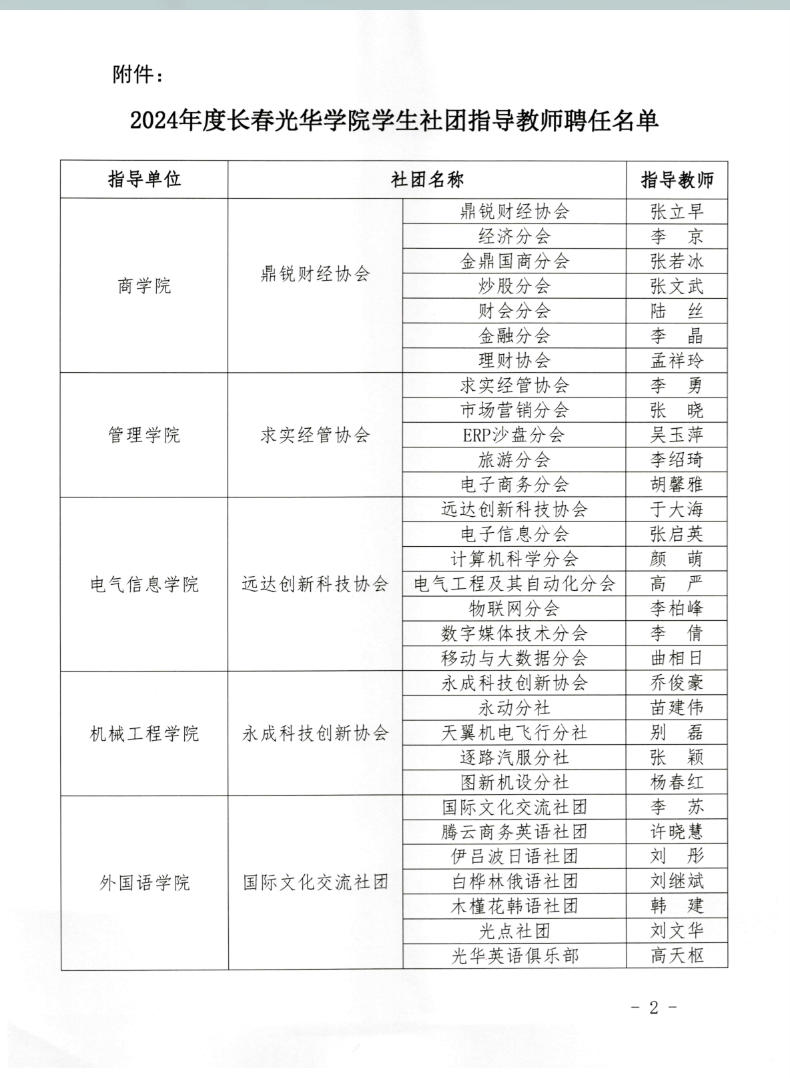 附件：

2024年度长春光华学院学生社团指导教师聘任名单

| 指导单位 | 社团名称 | | 指导教师 |
|---|---|---|---|
| 商学院 | 鼎锐财经协会 | 鼎锐财经协会 | 张立早 |
| | | 经济分会 | 李　京 |
| | | 金鼎国商分会 | 张若冰 |
| | | 炒股分会 | 张文武 |
| | | 财会分会 | 陆　丝 |
| | | 金融分会 | 李　晶 |
| | | 理财协会 | 孟祥玲 |
| 管理学院 | 求实经管协会 | 求实经管协会 | 李　勇 |
| | | 市场营销分会 | 张　晓 |
| | | ERP沙盘分会 | 吴玉萍 |
| | | 旅游分会 | 李绍琦 |
| | | 电子商务分会 | 胡馨雅 |
| 电气信息学院 | 远达创新科技协会 | 远达创新科技协会 | 于大海 |
| | | 电子信息分会 | 张启英 |
| | | 计算机科学分会 | 颜　萌 |
| | | 电气工程及其自动化分会 | 高　严 |
| | | 物联网分会 | 李柏峰 |
| | | 数字媒体技术分会 | 李　倩 |
| | | 移动与大数据分会 | 曲相日 |
| 机械工程学院 | 永成科技创新协会 | 永成科技创新协会 | 乔俊豪 |
| | | 永动分社 | 苗建伟 |
| | | 天翼机电飞行分社 | 别　磊 |
| | | 逐路汽服分社 | 张　颖 |
| | | 图新机设分社 | 杨春红 |
| 外国语学院 | 国际文化交流社团 | 国际文化交流社团 | 李　苏 |
| | | 腾云商务英语社团 | 许晓慧 |
| | | 伊吕波日语社团 | 刘　彤 |
| | | 白桦林俄语社团 | 刘继斌 |
| | | 木槿花韩语社团 | 韩　建 |
| | | 光点社团 | 刘文华 |
| | | 光华英语俱乐部 | 高天枢 |

- 2 -